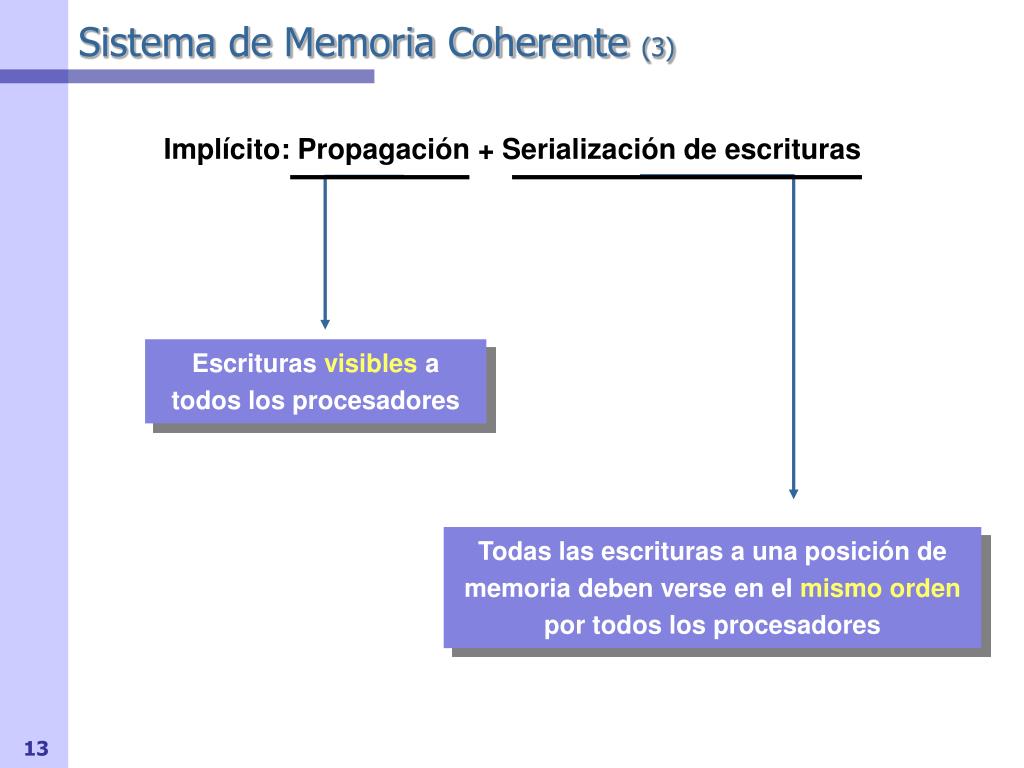 Sistema de Memoria Coherente (3)

Implícito: Propagación + Serialización de escrituras

Escrituras visibles a todos los procesadores

Todas las escrituras a una posición de memoria deben verse en el mismo orden por todos los procesadores

13